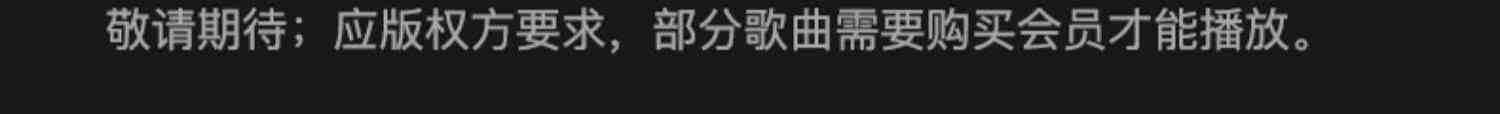 敬请期待；应版权方要求，部分歌曲需要购买会员才能播放。